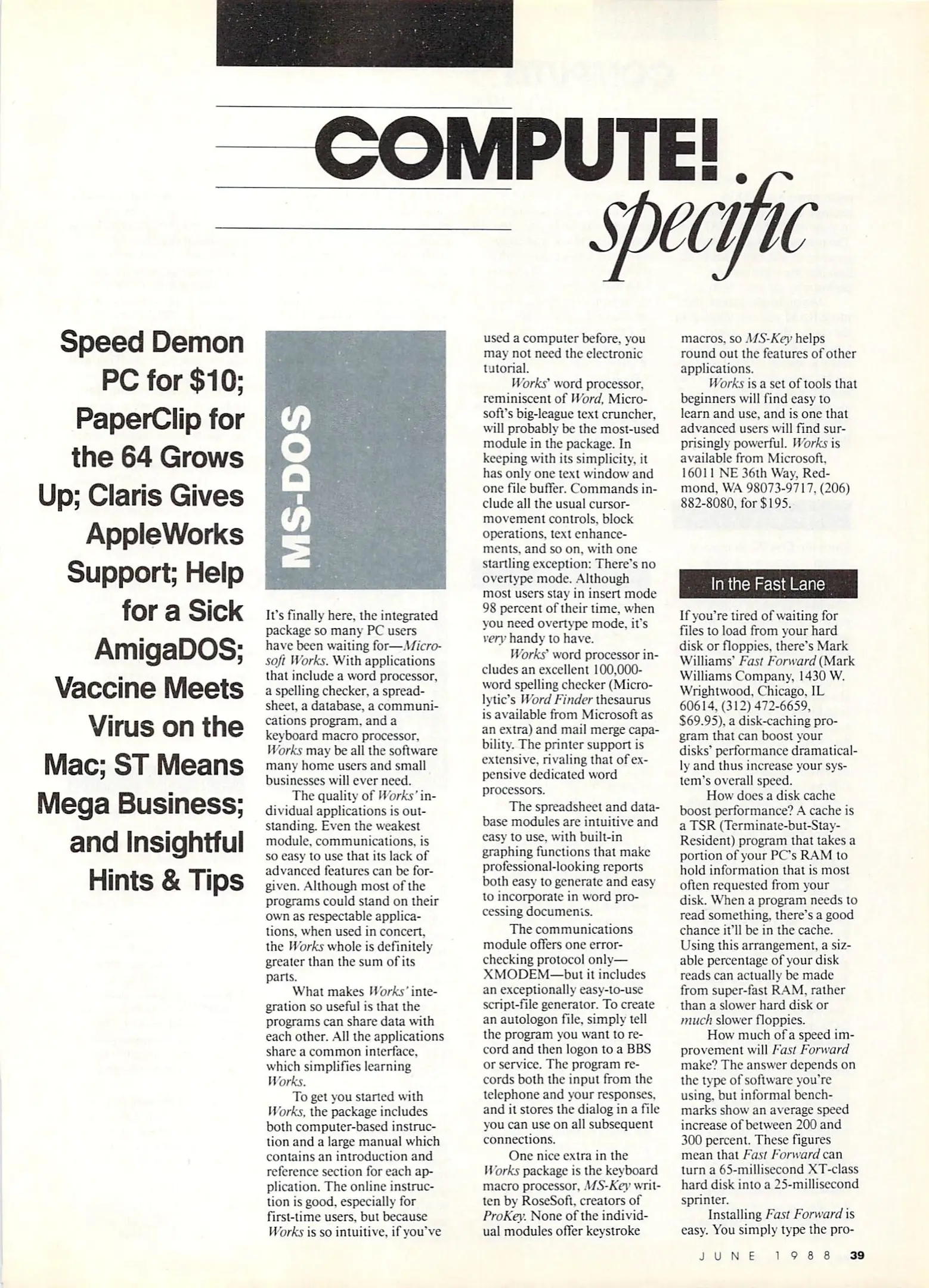 COMPUTE! specific

Speed Demon PC for $10; PaperClip for the 64 Grows Up; Claris Gives AppleWorks Support; Help for a Sick AmigaDOS; Vaccine Meets Virus on the Mac; ST Means Mega Business; and Insightful Hints & Tips

MS-DOS

It's finally here, the integrated package so many PC users have been waiting for—Microsoft Works. With applications that include a word processor, a spelling checker, a spreadsheet, a database, a communications program, and a keyboard macro processor, Works may be all the software many home users and small businesses will ever need.

The quality of Works' individual applications is outstanding. Even the weakest module, communications, is so easy to use that its lack of advanced features can be forgiven. Although most of the programs could stand on their own as respectable applications, when used in concert, the Works whole is definitely greater than the sum of its parts.

What makes Works' integration so useful is that the programs can share data with each other. All the applications share a common interface, which simplifies learning Works.

To get you started with Works, the package includes both computer-based instruction and a large manual which contains an introduction and reference section for each application. The online instruction is good, especially for first-time users, but because Works is so intuitive, if you've used a computer before, you may not need the electronic tutorial.

Works' word processor, reminiscent of Word, Microsoft's big-league text cruncher, will probably be the most-used module in the package. In keeping with its simplicity, it has only one text window and one file buffer. Commands include all the usual cursor-movement controls, block operations, text enhancements, and so on, with one startling exception: There's no overtype mode. Although most users stay in insert mode 98 percent of their time, when you need overtype mode, it's very handy to have.

Works' word processor includes an excellent 100,000-word spelling checker (Microlytic's Word Finder thesaurus is available from Microsoft as an extra) and mail merge capability. The printer support is extensive, rivaling that of expensive dedicated word processors.

The spreadsheet and database modules are intuitive and easy to use, with built-in graphing functions that make professional-looking reports both easy to generate and easy to incorporate in word processing documents.

The communications module offers one error-checking protocol only—XMODEM—but it includes an exceptionally easy-to-use script-file generator. To create an autologon file, simply tell the program you want to record and then logon to a BBS or service. The program records both the input from the telephone and your responses, and it stores the dialog in a file you can use on all subsequent connections.

One nice extra in the Works package is the keyboard macro processor, MS-Key written by RoseSoft, creators of ProKey. None of the individual modules offer keystroke macros, so MS-Key helps round out the features of other applications.

Works is a set of tools that beginners will find easy to learn and use, and is one that advanced users will find surprisingly powerful. Works is available from Microsoft, 16011 NE 36th Way, Redmond, WA 98073-9717, (206) 882-8080, for $195.

In the Fast Lane

If you're tired of waiting for files to load from your hard disk or floppies, there's Mark Williams' Fast Forward (Mark Williams Company, 1430 W. Wrightwood, Chicago, IL 60614, (312) 472-6659, $69.95), a disk-caching program that can boost your disks' performance dramatically and thus increase your system's overall speed.

How does a disk cache boost performance? A cache is a TSR (Terminate-but-Stay-Resident) program that takes a portion of your PC's RAM to hold information that is most often requested from your disk. When a program needs to read something, there's a good chance it'll be in the cache. Using this arrangement, a sizable percentage of your disk reads can actually be made from super-fast RAM, rather than a slower hard disk or much slower floppies.

How much of a speed improvement will Fast Forward make? The answer depends on the type of software you're using, but informal benchmarks show an average speed increase of between 200 and 300 percent. These figures mean that Fast Forward can turn a 65-millisecond XT-class hard disk into a 25-millisecond sprinter.

Installing Fast Forward is easy. You simply type the pro-

JUNE 1988 39